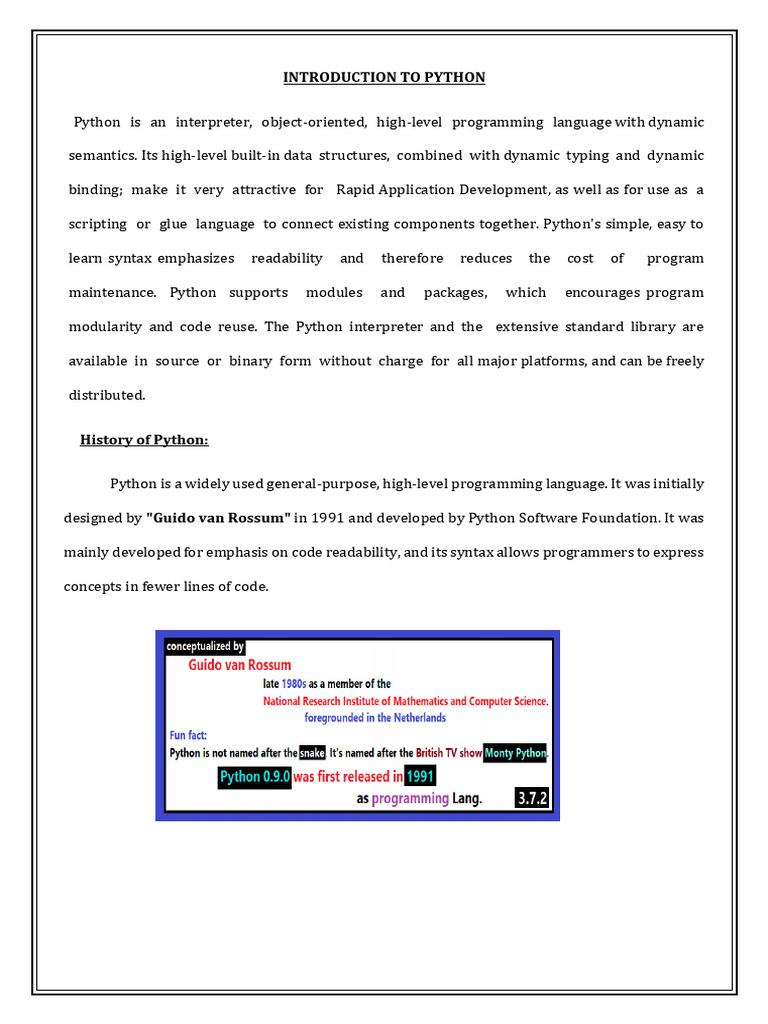 INTRODUCTION TO PYTHON

Python is an interpreter, object-oriented, high-level programming language with dynamic semantics. Its high-level built-in data structures, combined with dynamic typing and dynamic binding; make it very attractive for Rapid Application Development, as well as for use as a scripting or glue language to connect existing components together. Python's simple, easy to learn syntax emphasizes readability and therefore reduces the cost of program maintenance. Python supports modules and packages, which encourages program modularity and code reuse. The Python interpreter and the extensive standard library are available in source or binary form without charge for all major platforms, and can be freely distributed.

History of Python:

Python is a widely used general-purpose, high-level programming language. It was initially designed by "Guido van Rossum" in 1991 and developed by Python Software Foundation. It was mainly developed for emphasis on code readability, and its syntax allows programmers to express concepts in fewer lines of code.

conceptualized by
Guido van Rossum
late 1980s as a member of the
National Research Institute of Mathematics and Computer Science.
foregrounded in the Netherlands
Fun fact:
Python is not named after the snake. It's named after the British TV show Monty Python.
Python 0.9.0 was first released in 1991
as programming Lang.
3.7.2